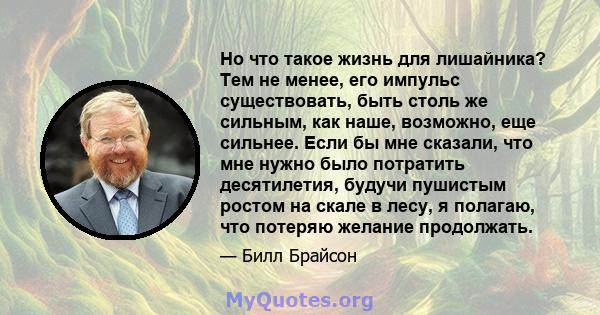 Но что такое жизнь для лишайника? Тем не менее, его импульс существовать, быть столь же сильным, как наше, возможно, еще сильнее. Если бы мне сказали, что мне нужно было потратить десятилетия, будучи пушистым ростом на скале в лесу, я полагаю, что потеряю желание продолжать.

— Билл Брайсон

MyQuotes.org